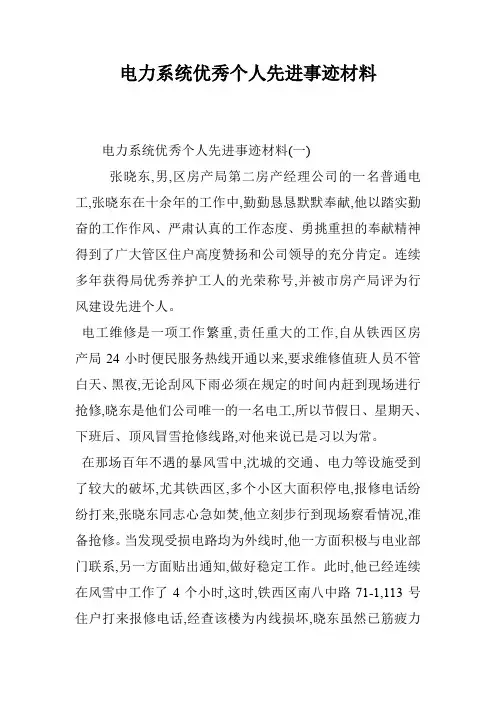 电力系统优秀个人先进事迹材料

电力系统优秀个人先进事迹材料(一)

张晓东,男,区房产局第二房产经理公司的一名普通电工,张晓东在十余年的工作中,勤勤恳恳默默奉献,他以踏实勤奋的工作作风、严肃认真的工作态度、勇挑重担的奉献精神得到了广大管区住户高度赞扬和公司领导的充分肯定。连续多年获得局优秀养护工人的光荣称号,并被市房产局评为行风建设先进个人。

电工维修是一项工作繁重,责任重大的工作,自从铁西区房产局 24 小时便民服务热线开通以来,要求维修值班人员不管白天、黑夜,无论刮风下雨必须在规定的时间内赶到现场进行抢修,晓东是他们公司唯一的一名电工,所以节假日、星期天、下班后、顶风冒雪抢修线路,对他来说已是习以为常。

在那场百年不遇的暴风雪中,沈城的交通、电力等设施受到了较大的破坏,尤其铁西区,多个小区大面积停电,报修电话纷纷打来,张晓东同志心急如焚,他立刻步行到现场察看情况,准备抢修。当发现受损电路均为外线时,他一方面积极与电业部门联系,另一方面贴出通知,做好稳定工作。此时,他已经连续在风雪中工作了 4 个小时,这时,铁西区南八中路 71-1,113 号住户打来报修电话,经查该楼为内线损坏,晓东虽然已筋疲力